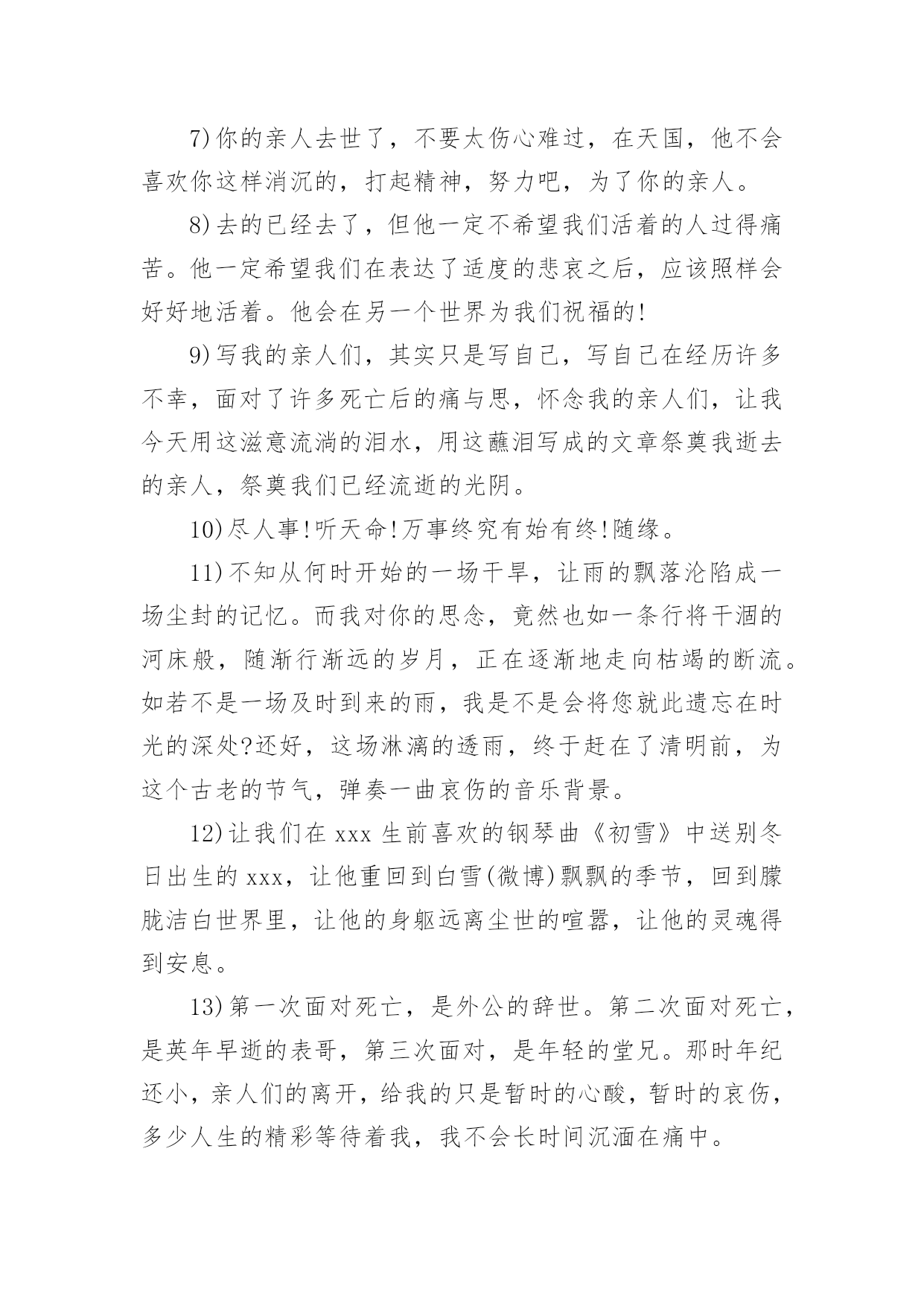 7)你的亲人去世了，不要太伤心难过，在天国，他不会喜欢你这样消沉的，打起精神，努力吧，为了你的亲人。

8)去的已经去了，但他一定不希望我们活着的人过得痛苦。他一定希望我们在表达了适度的悲哀之后，应该照样会好好地活着。他会在另一个世界为我们祝福的!

9)写我的亲人们，其实只是写自己，写自己在经历许多不幸，面对了许多死亡后的痛与思，怀念我的亲人们，让我今天用这滋意流淌的泪水，用这蘸泪写成的文章祭奠我逝去的亲人，祭奠我们已经流逝的光阴。

10)尽人事!听天命!万事终究有始有终!随缘。

11)不知从何时开始的一场干旱，让雨的飘落沦陷成一场尘封的记忆。而我对你的思念，竟然也如一条行将干涸的河床般，随渐行渐远的岁月，正在逐渐地走向枯竭的断流。如若不是一场及时到来的雨，我是不是会将您就此遗忘在时光的深处?还好，这场淋漓的透雨，终于赶在了清明前，为这个古老的节气，弹奏一曲哀伤的音乐背景。

12)让我们在 xxx 生前喜欢的钢琴曲《初雪》中送别冬日出生的 xxx，让他重回到白雪(微博)飘飘的季节，回到朦胧洁白世界里，让他的身躯远离尘世的喧嚣，让他的灵魂得到安息。

13)第一次面对死亡，是外公的辞世。第二次面对死亡，是英年早逝的表哥，第三次面对，是年轻的堂兄。那时年纪还小，亲人们的离开，给我的只是暂时的心酸，暂时的哀伤，多少人生的精彩等待着我，我不会长时间沉湎在痛中。